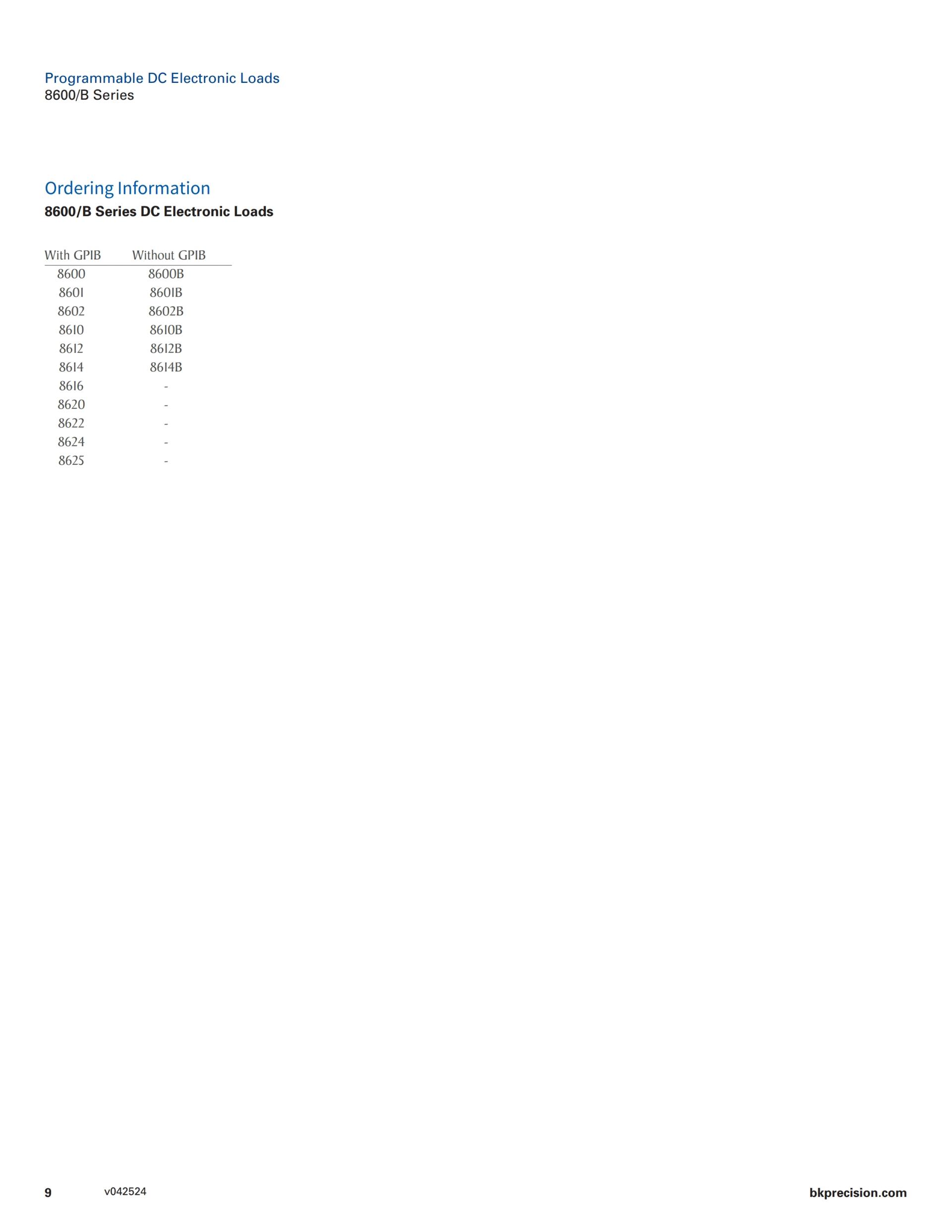 Programmable DC Electronic Loads
8600/B Series

Ordering Information
8600/B Series DC Electronic Loads

| With GPIB | Without GPIB |
|---|---|
| 8600 | 8600B |
| 8601 | 8601B |
| 8602 | 8602B |
| 8610 | 8610B |
| 8612 | 8612B |
| 8614 | 8614B |
| 8616 | - |
| 8620 | - |
| 8622 | - |
| 8624 | - |
| 8625 | - |

9 v042524 bkprecision.com